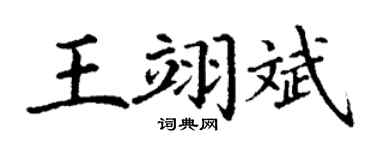 王翊斌

词典网